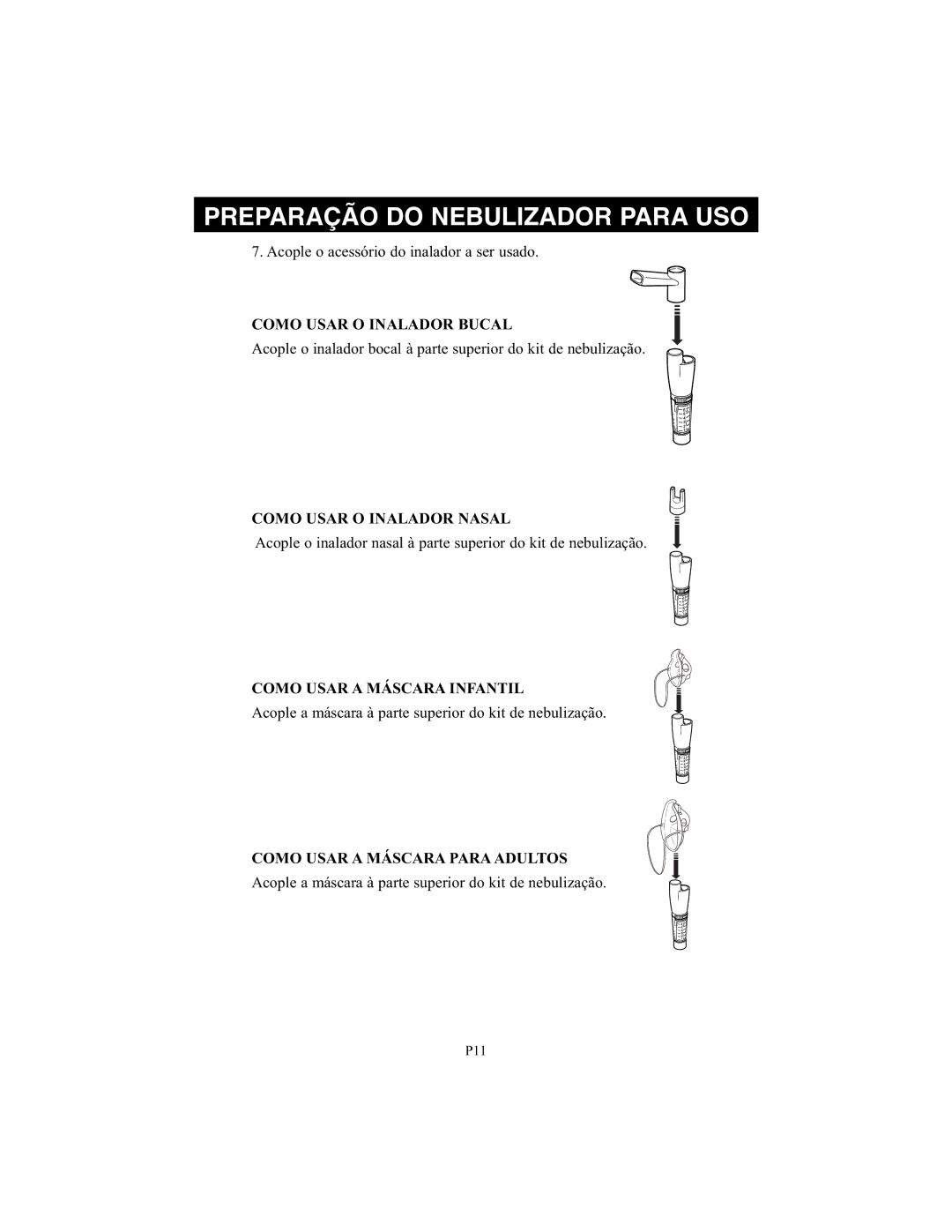 PREPARAÇÃO DO NEBULIZADOR PARA USO

7. Acople o acessório do inalador a ser usado.

COMO USAR O INALADOR BUCAL

Acople o inalador bocal à parte superior do kit de nebulização.

COMO USAR O INALADOR NASAL

Acople o inalador nasal à parte superior do kit de nebulização.

COMO USAR A MÁSCARA INFANTIL

Acople a máscara à parte superior do kit de nebulização.

COMO USAR A MÁSCARA PARA ADULTOS

Acople a máscara à parte superior do kit de nebulização.

P11